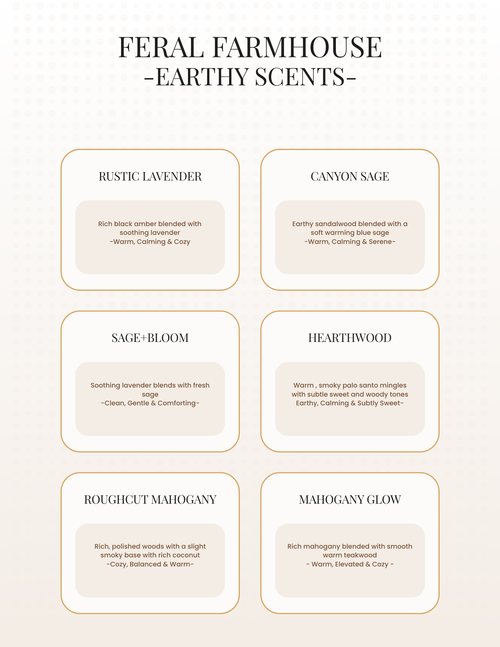 FERAL FARMHOUSE
-EARTHY SCENTS-

RUSTIC LAVENDER

Rich black amber blended with soothing lavender
-Warm, Calming & Cozy

CANYON SAGE

Earthy sandalwood blended with a soft warming blue sage
-Warm, Calming & Serene-

SAGE+BLOOM

Soothing lavender blends with fresh sage
-Clean, Gentle & Comforting-

HEARTHWOOD

Warm , smoky palo santo mingles with subtle sweet and woody tones
Earthy, Calming & Subtly Sweet-

ROUGHCUT MAHOGANY

Rich, polished woods with a slight smoky base with rich coconut
-Cozy, Balanced & Warm-

MAHOGANY GLOW

Rich mahogany blended with smooth warm teakwood
- Warm, Elevated & Cozy -